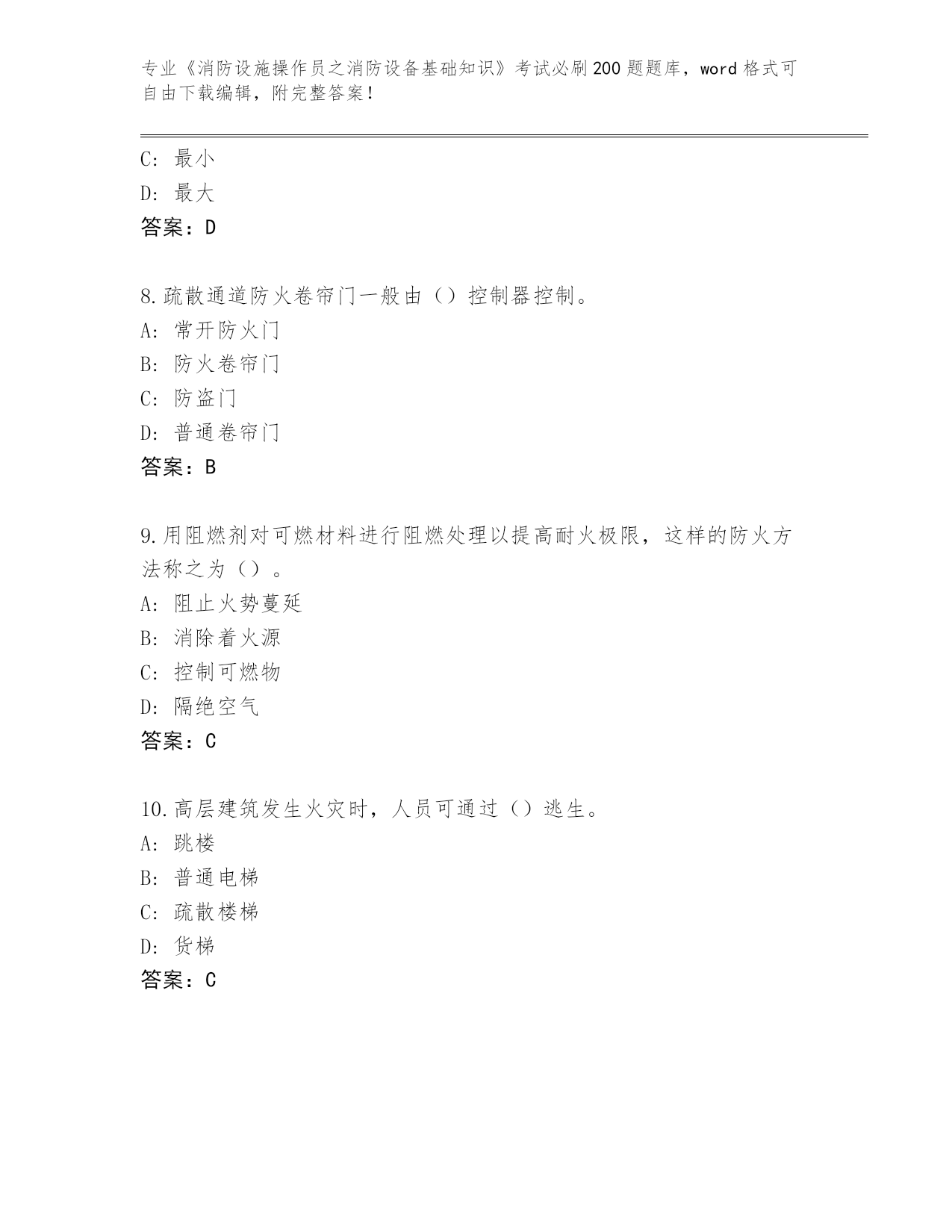 专业《消防设施操作员之消防设备基础知识》考试必刷200题题库，word格式可自由下载编辑，附完整答案！

C: 最小
D: 最大
答案：D

8.疏散通道防火卷帘门一般由（）控制器控制。
A: 常开防火门
B: 防火卷帘门
C: 防盗门
D: 普通卷帘门
答案：B

9.用阻燃剂对可燃材料进行阻燃处理以提高耐火极限，这样的防火方法称之为（）。
A: 阻止火势蔓延
B: 消除着火源
C: 控制可燃物
D: 隔绝空气
答案：C

10.高层建筑发生火灾时，人员可通过（）逃生。
A: 跳楼
B: 普通电梯
C: 疏散楼梯
D: 货梯
答案：C